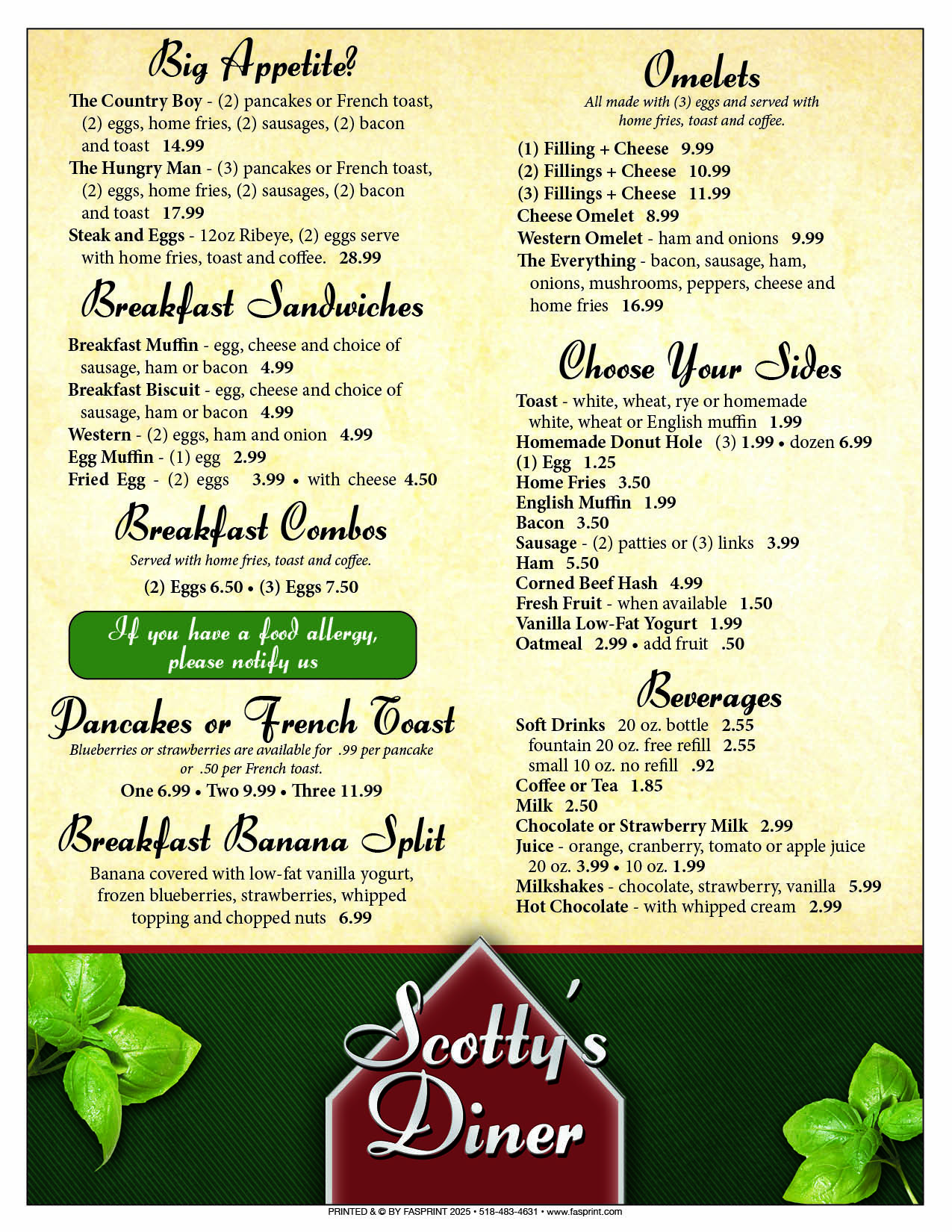 Big Appetite?

The Country Boy - (2) pancakes or French toast, (2) eggs, home fries, (2) sausages, (2) bacon and toast 14.99
The Hungry Man - (3) pancakes or French toast, (2) eggs, home fries, (2) sausages, (2) bacon and toast 17.99
Steak and Eggs - 12oz Ribeye, (2) eggs serve with home fries, toast and coffee. 28.99

Breakfast Sandwiches

Breakfast Muffin - egg, cheese and choice of sausage, ham or bacon 4.99
Breakfast Biscuit - egg, cheese and choice of sausage, ham or bacon 4.99
Western - (2) eggs, ham and onion 4.99
Egg Muffin - (1) egg 2.99
Fried Egg - (2) eggs 3.99 • with cheese 4.50

Breakfast Combos

Served with home fries, toast and coffee.
(2) Eggs 6.50 • (3) Eggs 7.50

If you have a food allergy, please notify us

Pancakes or French Toast

Blueberries or strawberries are available for .99 per pancake or .50 per French toast.
One 6.99 • Two 9.99 • Three 11.99

Breakfast Banana Split

Banana covered with low-fat vanilla yogurt, frozen blueberries, strawberries, whipped topping and chopped nuts 6.99

Omelets

All made with (3) eggs and served with home fries, toast and coffee.
(1) Filling + Cheese 9.99
(2) Fillings + Cheese 10.99
(3) Fillings + Cheese 11.99
Cheese Omelet 8.99
Western Omelet - ham and onions 9.99
The Everything - bacon, sausage, ham, onions, mushrooms, peppers, cheese and home fries 16.99

Choose Your Sides

Toast - white, wheat, rye or homemade white, wheat or English muffin 1.99
Homemade Donut Hole (3) 1.99 • dozen 6.99
(1) Egg 1.25
Home Fries 3.50
English Muffin 1.99
Bacon 3.50
Sausage - (2) patties or (3) links 3.99
Ham 5.50
Corned Beef Hash 4.99
Fresh Fruit - when available 1.50
Vanilla Low-Fat Yogurt 1.99
Oatmeal 2.99 • add fruit .50

Beverages

Soft Drinks 20 oz. bottle 2.55
fountain 20 oz. free refill 2.55
small 10 oz. no refill .92
Coffee or Tea 1.85
Milk 2.50
Chocolate or Strawberry Milk 2.99
Juice - orange, cranberry, tomato or apple juice 20 oz. 3.99 • 10 oz. 1.99
Milkshakes - chocolate, strawberry, vanilla 5.99
Hot Chocolate - with whipped cream 2.99

Scotty's Diner

PRINTED & © BY FASPRINT 2025 • 518-483-4631 • www.fasprint.com